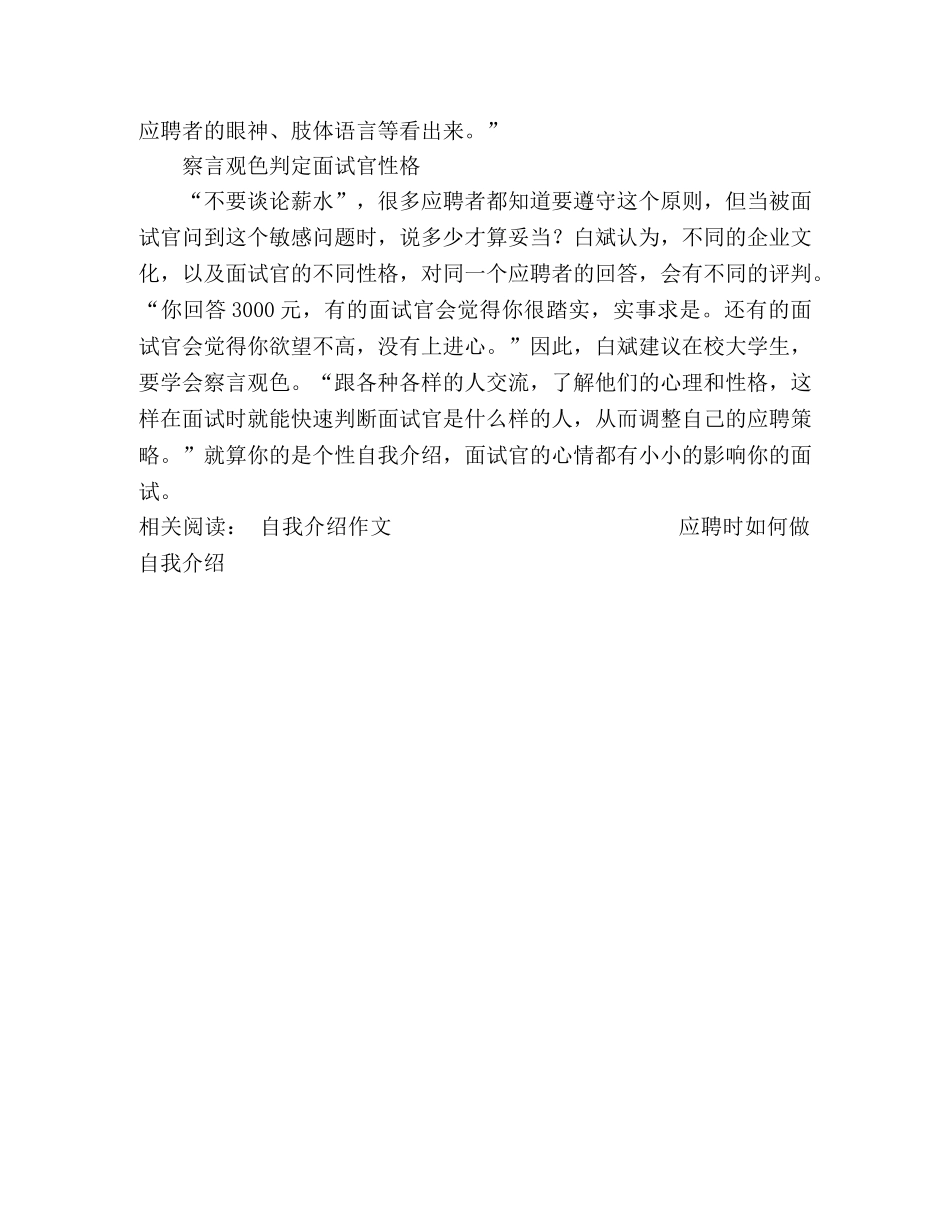 应聘者的眼神、肢体语言等看出来。”

察言观色判定面试官性格

“不要谈论薪水”，很多应聘者都知道要遵守这个原则，但当被面试官问到这个敏感问题时，说多少才算妥当？白斌认为，不同的企业文化，以及面试官的不同性格，对同一个应聘者的回答，会有不同的评判。“你回答3000元，有的面试官会觉得你很踏实，实事求是。还有的面试官会觉得你欲望不高，没有上进心。”因此，白斌建议在校大学生，要学会察言观色。“跟各种各样的人交流，了解他们的心理和性格，这样在面试时就能快速判断面试官是什么样的人，从而调整自己的应聘策略。”就算你的是个性自我介绍，面试官的心情都有小小的影响你的面试。

相关阅读： 自我介绍作文 应聘时如何做自我介绍